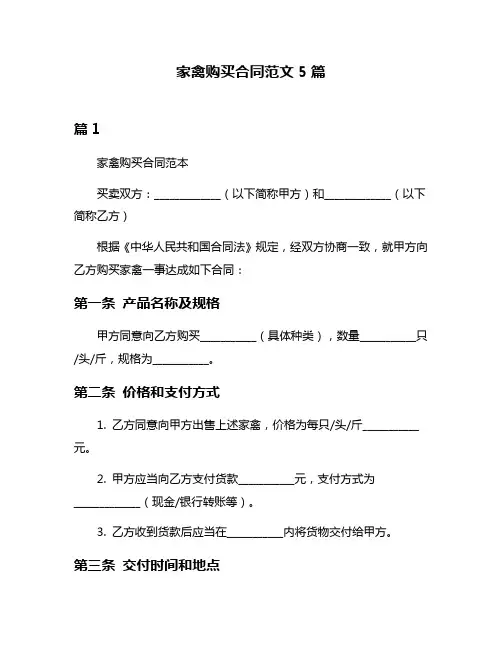 家禽购买合同范文 5 篇

篇 1

家禽购买合同范本

买卖双方：____________（以下简称甲方）和____________（以下简称乙方）

根据《中华人民共和国合同法》规定，经双方协商一致，就甲方向乙方购买家禽一事达成如下合同：

第一条 产品名称及规格

甲方同意向乙方购买__________（具体种类），数量__________只/头/斤，规格为__________。

第二条 价格和支付方式

1. 乙方同意向甲方出售上述家禽，价格为每只/头/斤__________元。

2. 甲方应当向乙方支付货款__________元，支付方式为____________（现金/银行转账等）。

3. 乙方收到货款后应当在__________内将货物交付给甲方。

第三条 交付时间和地点